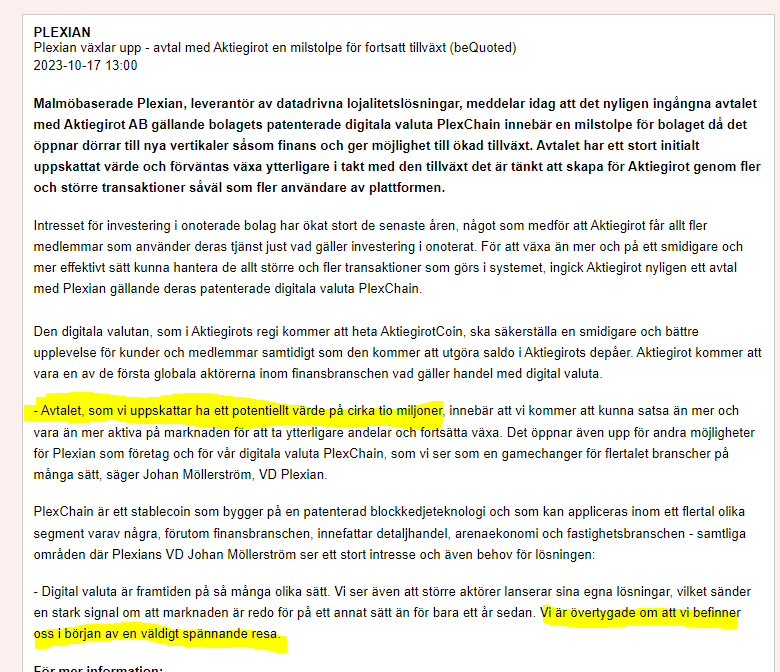 PLEXIAN
Plexian växlar upp - avtal med Aktiegirot en milstolpe för fortsatt tillväxt (beQuoted)
2023-10-17 13:00

Malmöbaserade Plexian, leverantör av datadrivna lojalitetslösningar, meddelar idag att det nyligen ingångna avtalet med Aktiegirot AB gällande bolagets patenterade digitala valuta PlexChain innebär en milstolpe för bolaget då det öppnar dörrar till nya vertikaler såsom finans och ger möjlighet till ökad tillväxt. Avtalet har ett stort initialt uppskattat värde och förväntas växa ytterligare i takt med den tillväxt det är tänkt att skapa för Aktiegirot genom fler och större transaktioner såväl som fler användare av plattformen.

Intresset för investering i onoterade bolag har ökat stort de senaste åren, något som medför att Aktiegirot får allt fler medlemmar som använder deras tjänst just vad gäller investering i onoterat. För att växa än mer och på ett smidigare och mer effektivt sätt kunna hantera de allt större och fler transaktioner som görs i systemet, ingick Aktiegirot nyligen ett avtal med Plexian gällande deras patenterade digitala valuta PlexChain.

Den digitala valutan, som i Aktiegirots regi kommer att heta AktiegirotCoin, ska säkerställa en smidigare och bättre upplevelse för kunder och medlemmar samtidigt som den kommer att utgöra saldo i Aktiegirots depåer. Aktiegirot kommer att vara en av de första globala aktörerna inom finansbranschen vad gäller handel med digital valuta.

- Avtalet, som vi uppskattar ha ett potentiellt värde på cirka tio miljoner, innebär att vi kommer att kunna satsa än mer och vara än mer aktiva på marknaden för att ta ytterligare andelar och fortsätta växa. Det öppnar även upp för andra möjligheter för Plexian som företag och för vår digitala valuta PlexChain, som vi ser som en gamechanger för flertalet branscher på många sätt, säger Johan Möllerström, VD Plexian.

PlexChain är ett stablecoin som bygger på en patenterad blockkedjeteknologi och som kan appliceras inom ett flertal olika segment varav några, förutom finansbranschen, innefattar detaljhandel, arenaekonomi och fastighetsbranschen - samtliga områden där Plexians VD Johan Möllerström ser ett stort intresse och även behov för lösningen:

- Digital valuta är framtiden på så många olika sätt. Vi ser även att större aktörer lanserar sina egna lösningar, vilket sänder en stark signal om att marknaden är redo för på ett annat sätt än för bara ett år sedan. Vi är övertygade om att vi befinner oss i början av en väldigt spännande resa.

För mer information: